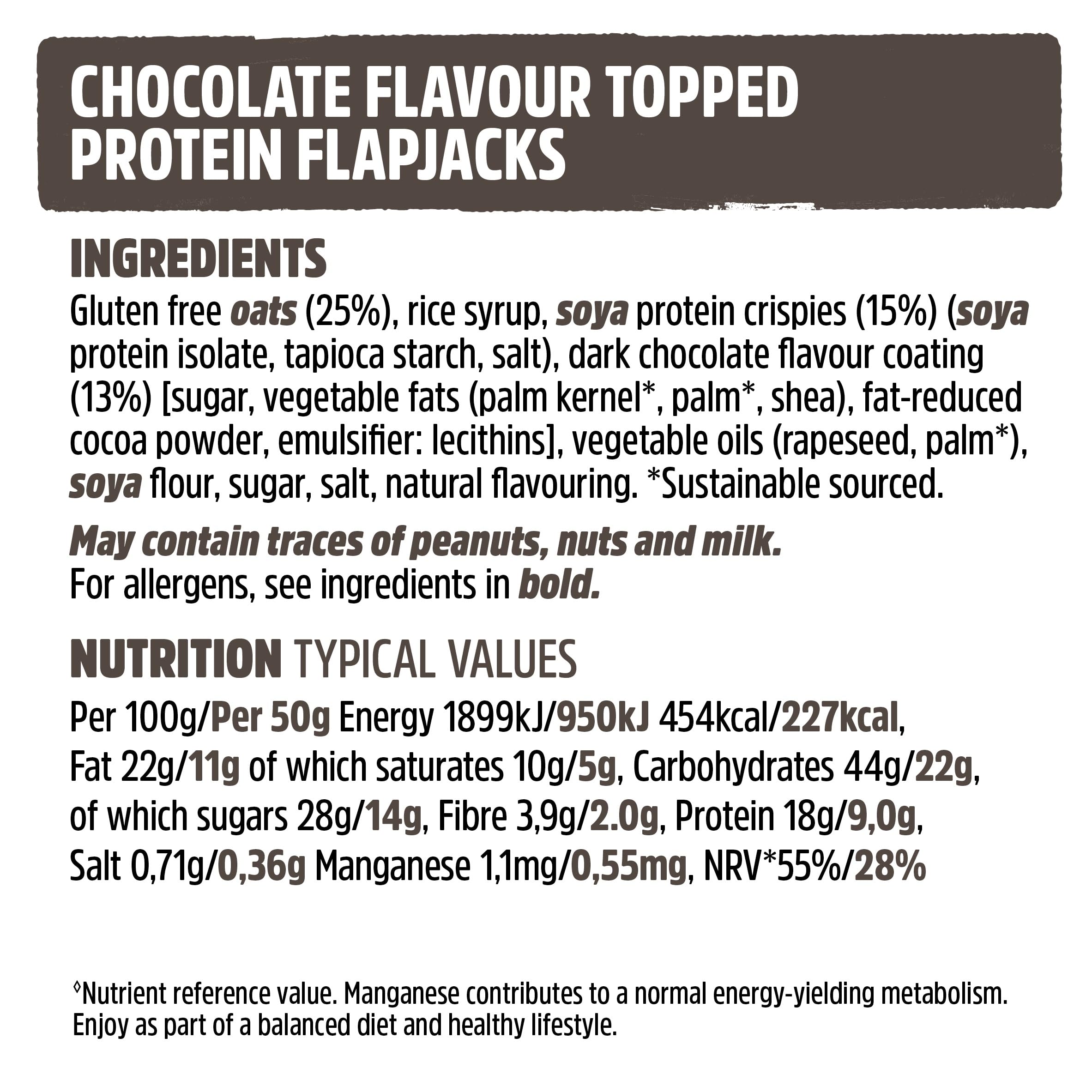 CHOCOLATE FLAVOUR TOPPED PROTEIN FLAPJACKS

INGREDIENTS

Gluten free oats (25%), rice syrup, soya protein crispies (15%) (soya protein isolate, tapioca starch, salt), dark chocolate flavour coating (13%) [sugar, vegetable fats (palm kernel*, palm*, shea), fat-reduced cocoa powder, emulsifier: lecithins], vegetable oils (rapeseed, palm*), soya flour, sugar, salt, natural flavouring. *Sustainable sourced.

May contain traces of peanuts, nuts and milk.
For allergens, see ingredients in bold.

NUTRITION TYPICAL VALUES

Per 100g/Per 50g Energy 1899kJ/950kJ 454kcal/227kcal, Fat 22g/11g of which saturates 10g/5g, Carbohydrates 44g/22g, of which sugars 28g/14g, Fibre 3,9g/2.0g, Protein 18g/9,0g, Salt 0,71g/0,36g Manganese 1,1mg/0,55mg, NRV*55%/28%

◊Nutrient reference value. Manganese contributes to a normal energy-yielding metabolism. Enjoy as part of a balanced diet and healthy lifestyle.